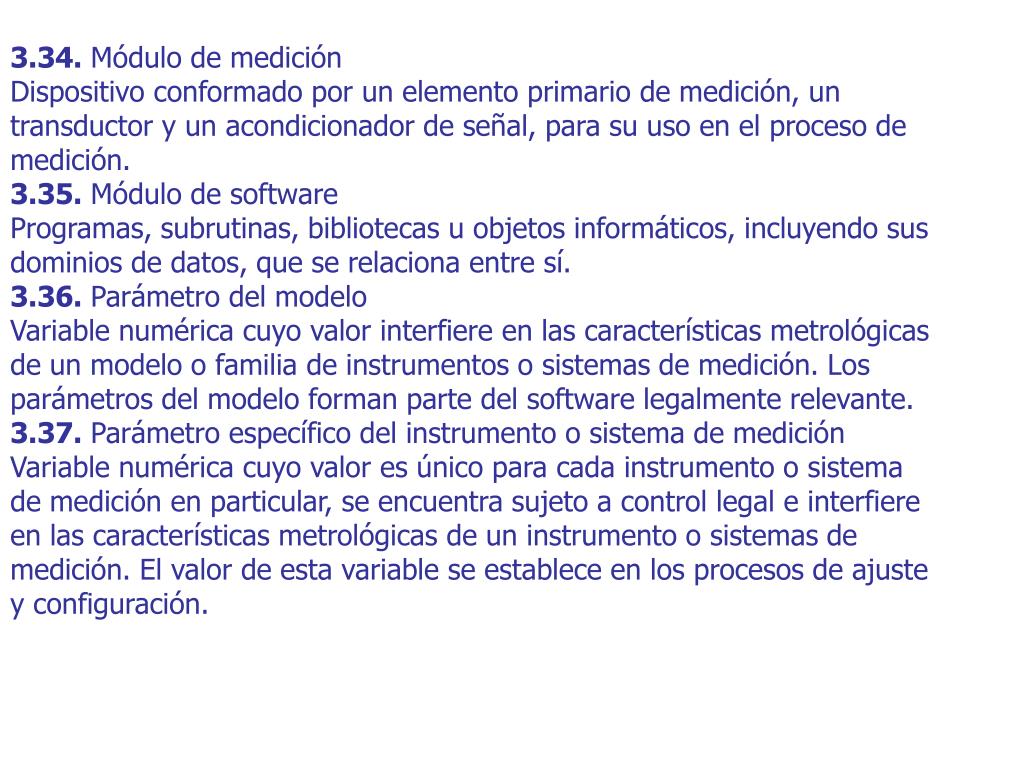 3.34. Módulo de medición
Dispositivo conformado por un elemento primario de medición, un transductor y un acondicionador de señal, para su uso en el proceso de medición.
3.35. Módulo de software
Programas, subrutinas, bibliotecas u objetos informáticos, incluyendo sus dominios de datos, que se relaciona entre sí.
3.36. Parámetro del modelo
Variable numérica cuyo valor interfiere en las características metrológicas de un modelo o familia de instrumentos o sistemas de medición. Los parámetros del modelo forman parte del software legalmente relevante.
3.37. Parámetro específico del instrumento o sistema de medición
Variable numérica cuyo valor es único para cada instrumento o sistema de medición en particular, se encuentra sujeto a control legal e interfiere en las características metrológicas de un instrumento o sistemas de medición. El valor de esta variable se establece en los procesos de ajuste y configuración.